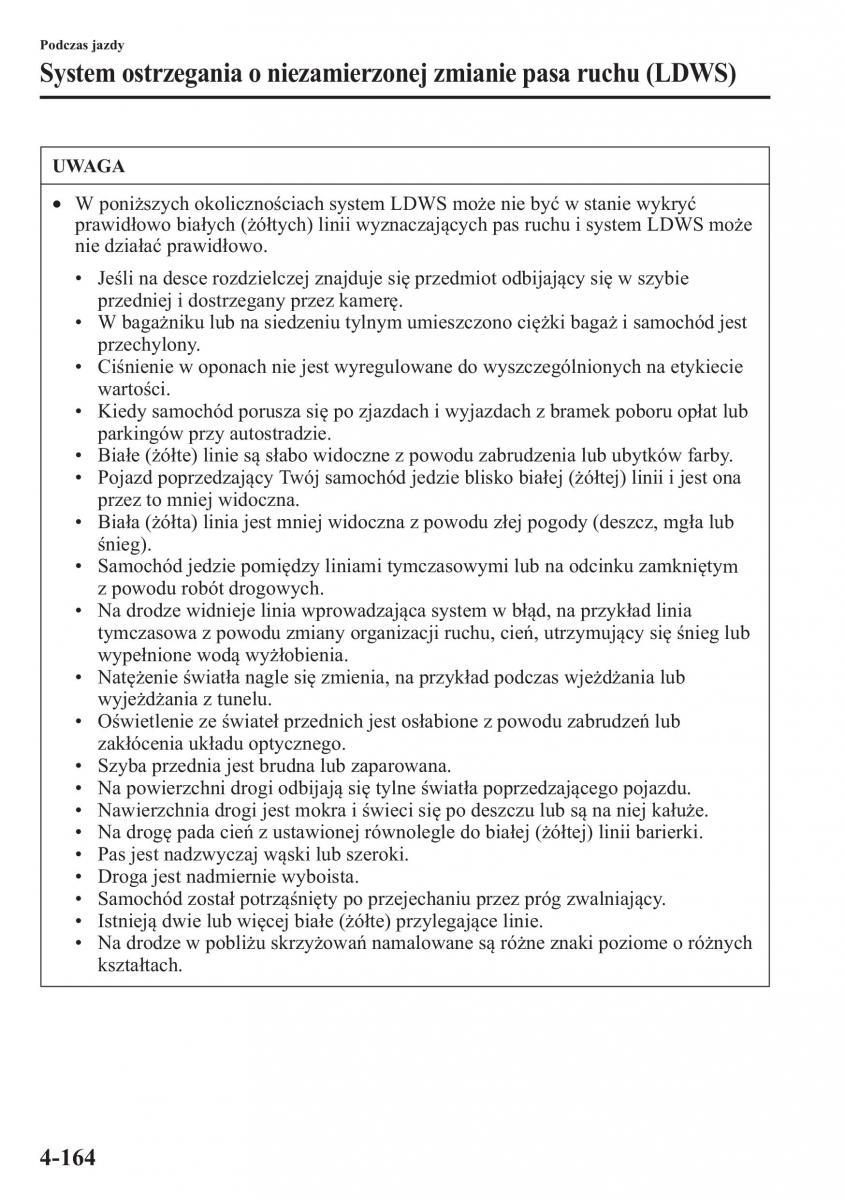 Podczas jazdy

System ostrzegania o niezamierzonej zmianie pasa ruchu (LDWS)

UWAGA

• W poniższych okolicznościach system LDWS może nie być w stanie wykryć prawidłowo białych (żółtych) linii wyznaczających pas ruchu i system LDWS może nie działać prawidłowo.

• Jeśli na desce rozdzielczej znajduje się przedmiot odbijający się w szybie przedniej i dostrzegany przez kamerę.
• W bagażniku lub na siedzeniu tylnym umieszczono ciężki bagaż i samochód jest przechylony.
• Ciśnienie w oponach nie jest wyregulowane do wyszczególnionych na etykiecie wartości.
• Kiedy samochód porusza się po zjazdach i wyjazdach z bramek poboru opłat lub parkingów przy autostradzie.
• Białe (żółte) linie są słabo widoczne z powodu zabrudzenia lub ubytków farby.
• Pojazd poprzedzający Twój samochód jedzie blisko białej (żółtej) linii i jest ona przez to mniej widoczna.
• Biała (żółta) linia jest mniej widoczna z powodu złej pogody (deszcz, mgła lub śnieg).
• Samochód jedzie pomiędzy liniami tymczasowymi lub na odcinku zamkniętym z powodu robót drogowych.
• Na drodze widnieje linia wprowadzająca system w błąd, na przykład linia tymczasowa z powodu zmiany organizacji ruchu, cień, utrzymujący się śnieg lub wypełnione wodą wyżłobienia.
• Natężenie światła nagle się zmienia, na przykład podczas wjeżdżania lub wyjeżdżania z tunelu.
• Oświetlenie ze świateł przednich jest osłabione z powodu zabrudzeń lub zakłócenia układu optycznego.
• Szyba przednia jest brudna lub zaparowana.
• Na powierzchni drogi odbijają się tylne światła poprzedzającego pojazdu.
• Nawierzchnia drogi jest mokra i świeci się po deszczu lub są na niej kałuże.
• Na drogę pada cień z ustawionej równolegle do białej (żółtej) linii barierki.
• Pas jest nadzwyczaj wąski lub szeroki.
• Droga jest nadmiernie wyboista.
• Samochód został potrząśnięty po przejechaniu przez próg zwalniający.
• Istnieją dwie lub więcej białe (żółte) przylegające linie.
• Na drodze w pobliżu skrzyżowań namalowane są różne znaki poziome o różnych kształtach.

4-164